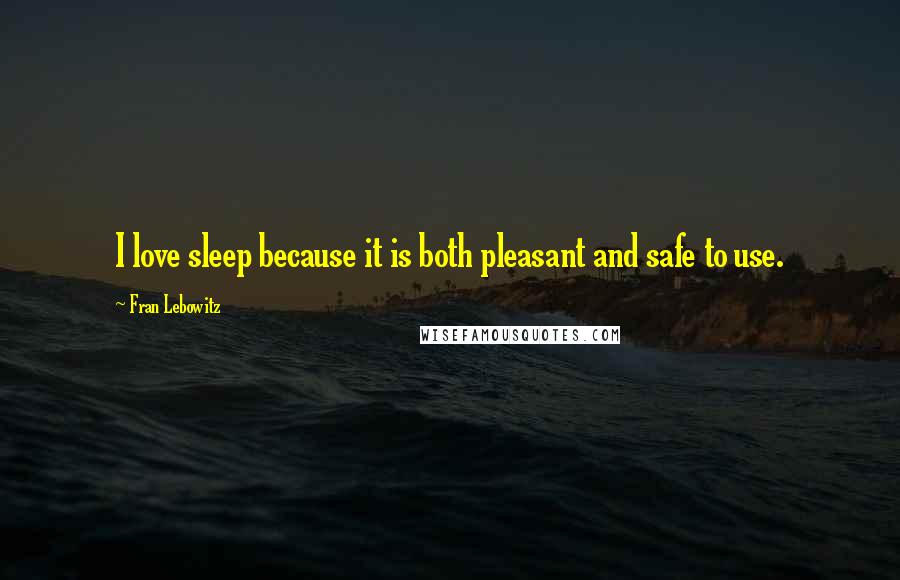 I love sleep because it is both pleasant and safe to use.

~ Fran Lebowitz

WISEFAMOUSQUOTES.COM